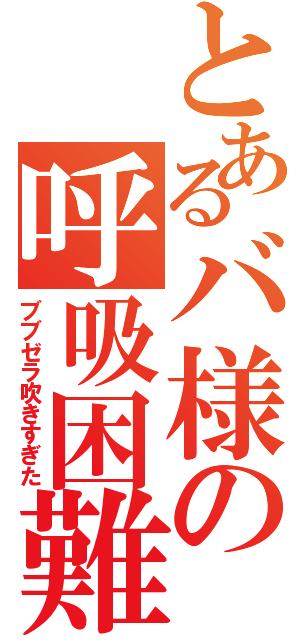 とあるバ様の呼吸困難

ブブゼラ吹きすぎた